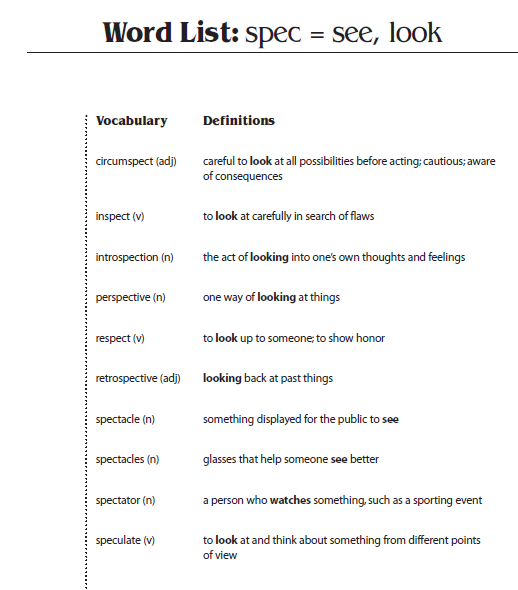 Word List: spec = see, look

| Vocabulary | Definitions |
|---|---|
| circumspect (adj) | careful to look at all possibilities before acting; cautious; aware of consequences |
| inspect (v) | to look at carefully in search of flaws |
| introspection (n) | the act of looking into one's own thoughts and feelings |
| perspective (n) | one way of looking at things |
| respect (v) | to look up to someone; to show honor |
| retrospective (adj) | looking back at past things |
| spectacle (n) | something displayed for the public to see |
| spectacles (n) | glasses that help someone see better |
| spectator (n) | a person who watches something, such as a sporting event |
| speculate (v) | to look at and think about something from different points of view |